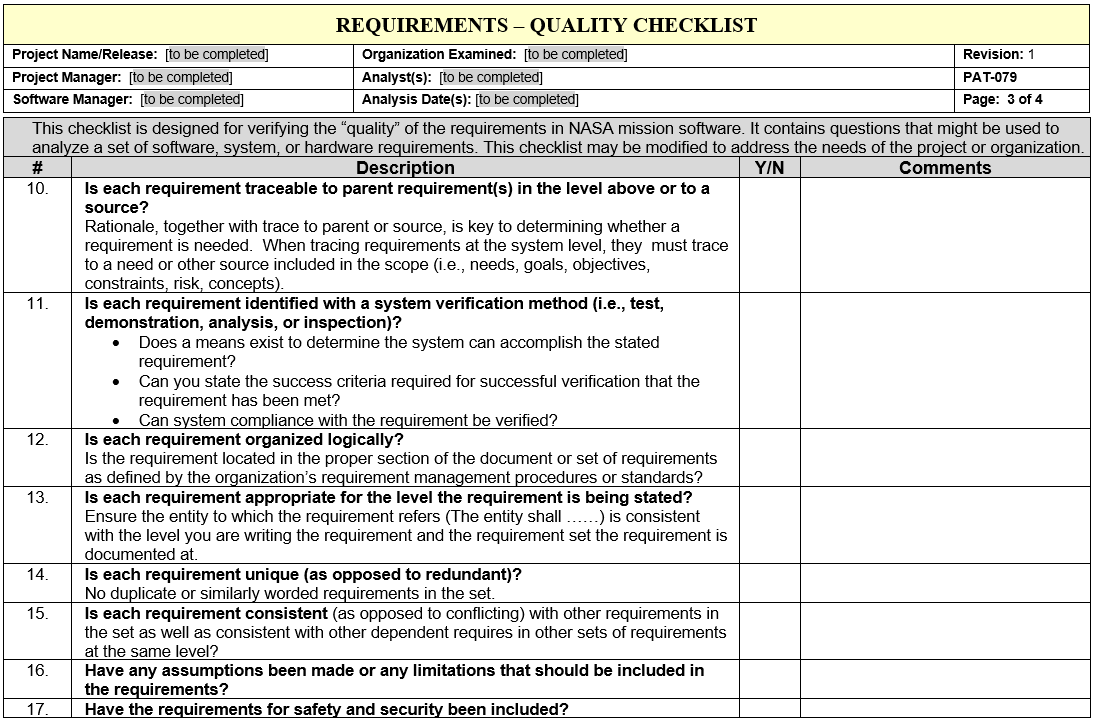 REQUIREMENTS – QUALITY CHECKLIST

| Project Name/Release: [to be completed] | Organization Examined: [to be completed] | Revision: 1 |
|---|---|---|
| Project Manager: [to be completed] | Analyst(s): [to be completed] | PAT-079 |
| Software Manager: [to be completed] | Analysis Date(s): [to be completed] | Page: 3 of 4 |

This checklist is designed for verifying the "quality" of the requirements in NASA mission software. It contains questions that might be used to analyze a set of software, system, or hardware requirements. This checklist may be modified to address the needs of the project or organization.

| # | Description | Y/N | Comments |
|---|---|---|---|
| 10. | **Is each requirement traceable to parent requirement(s) in the level above or to a source?** Rationale, together with trace to parent or source, is key to determining whether a requirement is needed. When tracing requirements at the system level, they must trace to a need or other source included in the scope (i.e., needs, goals, objectives, constraints, risk, concepts). | | |
| 11. | **Is each requirement identified with a system verification method (i.e., test, demonstration, analysis, or inspection)?** • Does a means exist to determine the system can accomplish the stated requirement? • Can you state the success criteria required for successful verification that the requirement has been met? • Can system compliance with the requirement be verified? | | |
| 12. | **Is each requirement organized logically?** Is the requirement located in the proper section of the document or set of requirements as defined by the organization's requirement management procedures or standards? | | |
| 13. | **Is each requirement appropriate for the level the requirement is being stated?** Ensure the entity to which the requirement refers (The entity shall ……) is consistent with the level you are writing the requirement and the requirement set the requirement is documented at. | | |
| 14. | **Is each requirement unique (as opposed to redundant)?** No duplicate or similarly worded requirements in the set. | | |
| 15. | **Is each requirement consistent** (as opposed to conflicting) with other requirements in the set as well as consistent with other dependent requires in other sets of requirements at the same level? | | |
| 16. | **Have any assumptions been made or any limitations that should be included in the requirements?** | | |
| 17. | **Have the requirements for safety and security been included?** | | |